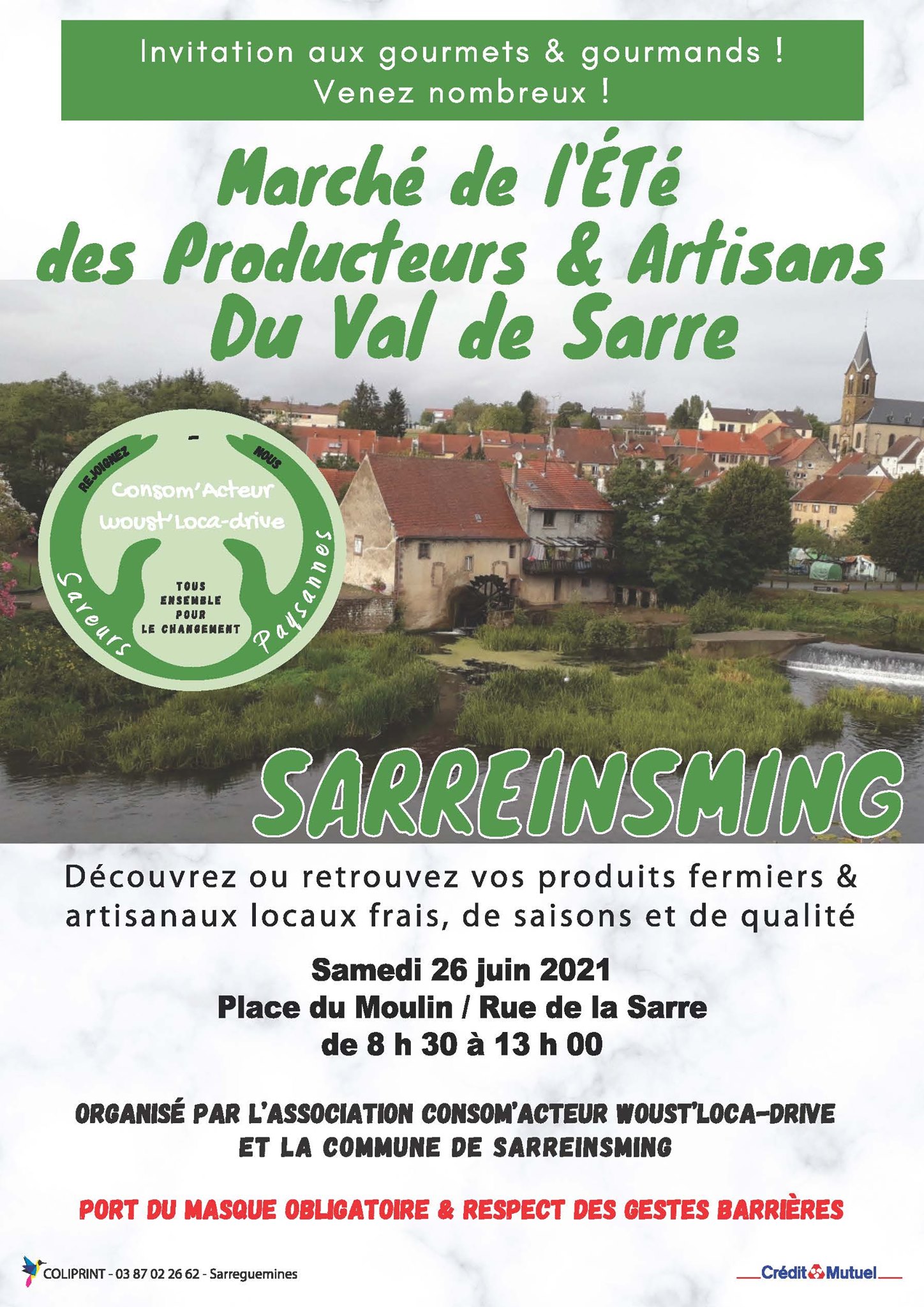 Invitation aux gourmets & gourmands !
Venez nombreux !

Marché de l'ÉTé
des Producteurs & Artisans
Du Val de Sarre

REJOIGNEZ
-
NOUS
Consom'Acteur
Woust'Loca-drive
TOUS
ENSEMBLE
POUR
LE CHANGEMENT
Saveurs
Paysannes

SARREINSMING

Découvrez ou retrouvez vos produits fermiers & artisanaux locaux frais, de saisons et de qualité

Samedi 26 juin 2021
Place du Moulin / Rue de la Sarre
de 8 h 30 à 13 h 00

ORGANISÉ PAR L'ASSOCIATION CONSOM'ACTEUR WOUST'LOCA-DRIVE
ET LA COMMUNE DE SARREINSMING

PORT DU MASQUE OBLIGATOIRE & RESPECT DES GESTES BARRIÈRES

COLIPRINT - 03 87 02 26 62 - Sarreguemines

Crédit Mutuel